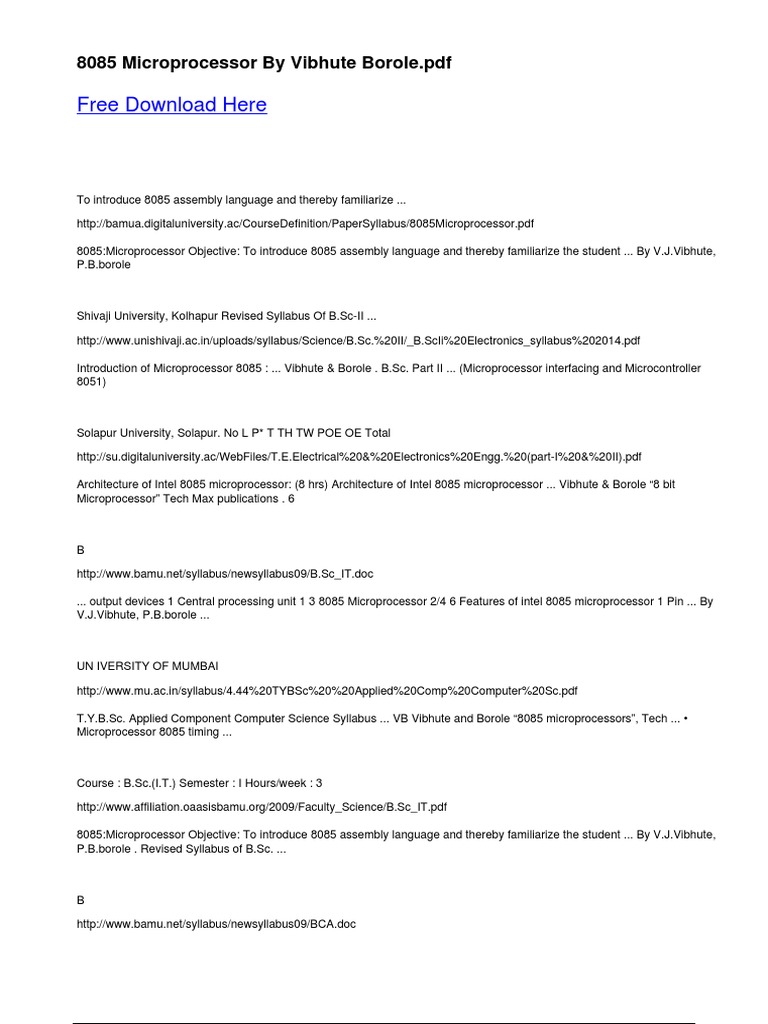 8085 Microprocessor By Vibhute Borole.pdf

Free Download Here

To introduce 8085 assembly language and thereby familiarize ...

http://bamua.digitaluniversity.ac/CourseDefinition/PaperSyllabus/8085Microprocessor.pdf

8085:Microprocessor Objective: To introduce 8085 assembly language and thereby familiarize the student ... By V.J.Vibhute, P.B.borole

Shivaji University, Kolhapur Revised Syllabus Of B.Sc-II ...

http://www.unishivaji.ac.in/uploads/syllabus/Science/B.Sc.%20II/_B.ScII%20Electronics_syllabus%202014.pdf

Introduction of Microprocessor 8085 : ... Vibhute & Borole . B.Sc. Part II ... (Microprocessor interfacing and Microcontroller 8051)

Solapur University, Solapur. No L P* T TH TW POE OE Total

http://su.digitaluniversity.ac/WebFiles/T.E.Electrical%20&%20Electronics%20Engg.%20(part-I%20&%20II).pdf

Architecture of Intel 8085 microprocessor: (8 hrs) Architecture of Intel 8085 microprocessor ... Vibhute & Borole "8 bit Microprocessor" Tech Max publications . 6

B

http://www.bamu.net/syllabus/newsyllabus09/B.Sc_IT.doc

... output devices 1 Central processing unit 1 3 8085 Microprocessor 2/4 6 Features of intel 8085 microprocessor 1 Pin ... By V.J.Vibhute, P.B.borole ...

UN IVERSITY OF MUMBAI

http://www.mu.ac.in/syllabus/4.44%20TYBSc%20%20Applied%20Comp%20Computer%20Sc.pdf

T.Y.B.Sc. Applied Component Computer Science Syllabus ... VB Vibhute and Borole "8085 microprocessors", Tech ... • Microprocessor 8085 timing ...

Course : B.Sc.(I.T.) Semester : I Hours/week : 3

http://www.affiliation.oaasisbamu.org/2009/Faculty_Science/B.Sc_IT.pdf

8085:Microprocessor Objective: To introduce 8085 assembly language and thereby familiarize the student ... By V.J.Vibhute, P.B.borole . Revised Syllabus of B.Sc. ...

B

http://www.bamu.net/syllabus/newsyllabus09/BCA.doc